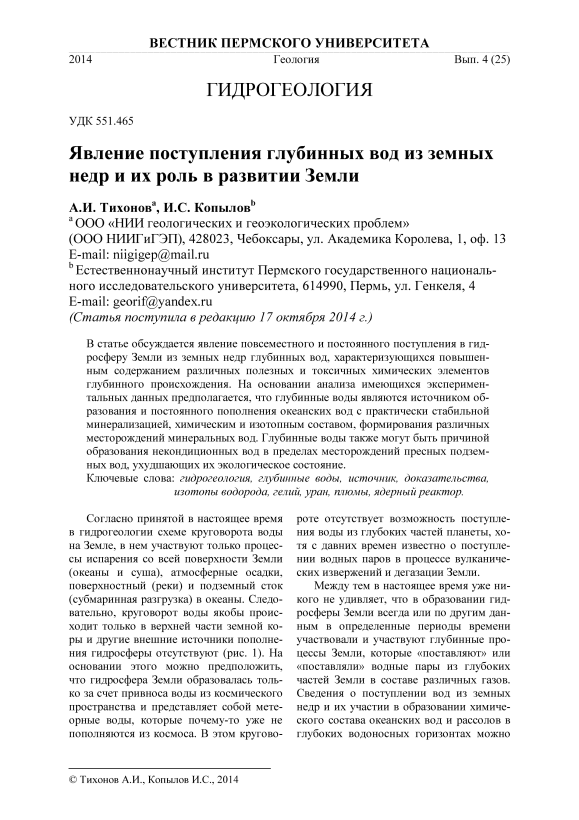 ВЕСТНИК ПЕРМСКОГО УНИВЕРСИТЕТА

2014 Геология Вып. 4 (25)

ГИДРОГЕОЛОГИЯ

УДК 551.465

Явление поступления глубинных вод из земных недр и их роль в развитии Земли

А.И. Тихонов$^a$, И.С. Копылов$^b$

$^a$ ООО «НИИ геологических и геоэкологических проблем» (ООО НИИГиГЭП), 428023, Чебоксары, ул. Академика Королева, 1, оф. 13
E-mail: niigigep@mail.ru

$^b$ Естественнонаучный институт Пермского государственного национального исследовательского университета, 614990, Пермь, ул. Генкеля, 4
E-mail: georif@yandex.ru

(Статья поступила в редакцию 17 октября 2014 г.)

В статье обсуждается явление повсеместного и постоянного поступления в гидросферу Земли из земных недр глубинных вод, характеризующихся повышенным содержанием различных полезных и токсичных химических элементов глубинного происхождения. На основании анализа имеющихся экспериментальных данных предполагается, что глубинные воды являются источником образования и постоянного пополнения океанских вод с практически стабильной минерализацией, химическим и изотопным составом, формирования различных месторождений минеральных вод. Глубинные воды также могут быть причиной образования некондиционных вод в пределах месторождений пресных подземных вод, ухудшающих их экологическое состояние.

Ключевые слова: гидрогеология, глубинные воды, источник, доказательства, изотопы водорода, гелий, уран, плюмы, ядерный реактор.

Согласно принятой в настоящее время в гидрогеологии схеме круговорота воды на Земле, в нем участвуют только процессы испарения со всей поверхности Земли (океаны и суша), атмосферные осадки, поверхностный (реки) и подземный сток (субмаринная разгрузка) в океаны. Следовательно, круговорот воды якобы происходит только в верхней части земной коры и другие внешние источники пополнения гидросферы отсутствуют (рис. 1). На основании этого можно предположить, что гидросфера Земли образовалась только за счет привноса воды из космического пространства и представляет собой метеорные воды, которые почему-то уже не пополняются из космоса. В этом круговороте отсутствует возможность поступления воды из глубоких частей планеты, хотя с давних времен известно о поступлении водных паров в процессе вулканических извержений и дегазации Земли.

Между тем в настоящее время уже никого не удивляет, что в образовании гидросферы Земли всегда или по другим данным в определенные периоды времени участвовали и участвуют глубинные процессы Земли, которые «поставляют» или «поставляли» водные пары из глубоких частей Земли в составе различных газов. Сведения о поступлении вод из земных недр и их участии в образовании химического состава океанских вод и рассолов в глубоких водоносных горизонтах можно

© Тихонов А.И., Копылов И.С., 2014